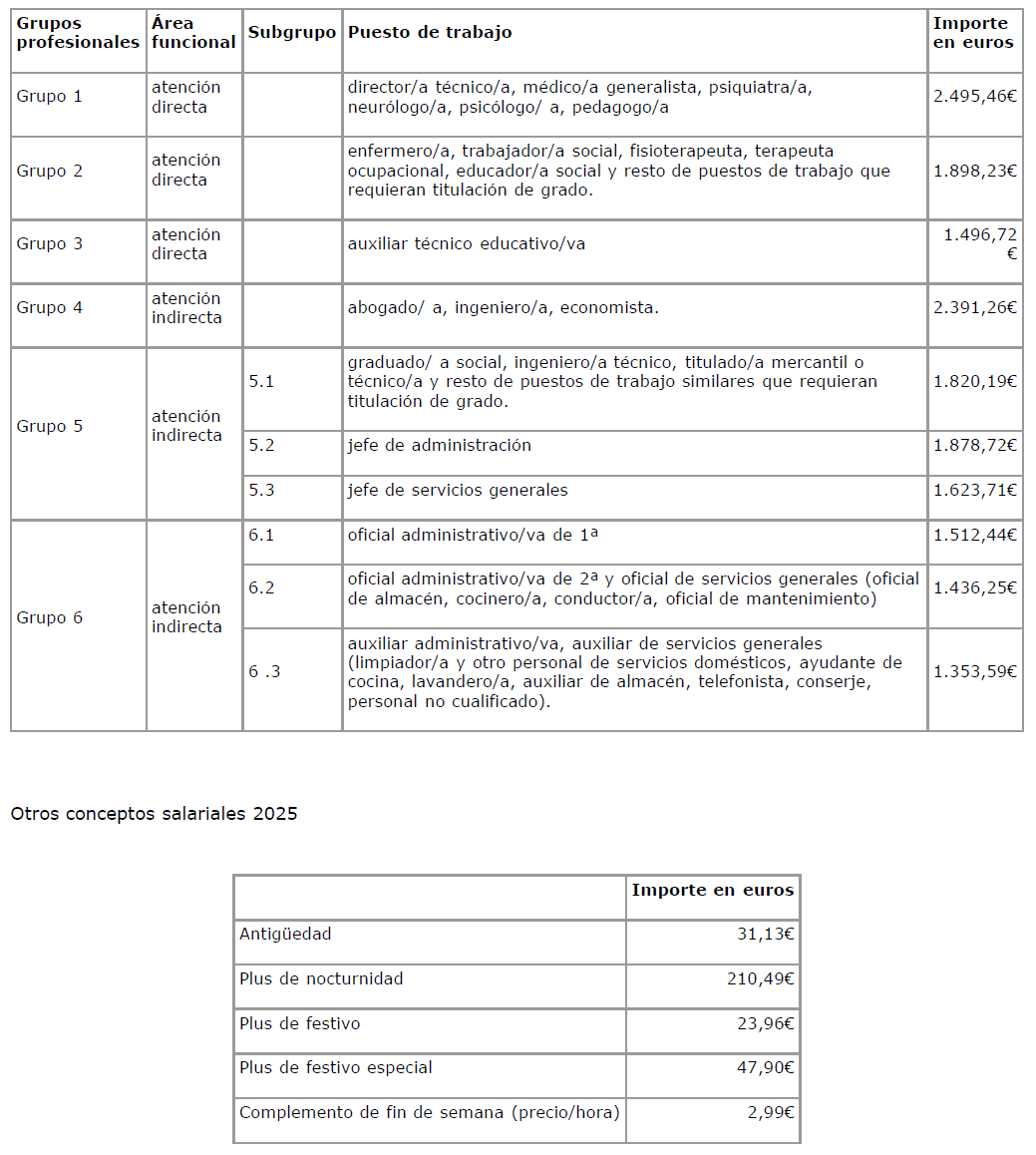 | Grupos profesionales | Área funcional | Subgrupo | Puesto de trabajo | Importe en euros |
|---|---|---|---|---|
| Grupo 1 | atención directa | | director/a técnico/a, médico/a generalista, psiquiatra/a, neurólogo/a, psicólogo/ a, pedagogo/a | 2.495,46€ |
| Grupo 2 | atención directa | | enfermero/a, trabajador/a social, fisioterapeuta, terapeuta ocupacional, educador/a social y resto de puestos de trabajo que requieran titulación de grado. | 1.898,23€ |
| Grupo 3 | atención directa | | auxiliar técnico educativo/va | 1.496,72 € |
| Grupo 4 | atención indirecta | | abogado/ a, ingeniero/a, economista. | 2.391,26€ |
| Grupo 5 | atención indirecta | 5.1 | graduado/ a social, ingeniero/a técnico, titulado/a mercantil o técnico/a y resto de puestos de trabajo similares que requieran titulación de grado. | 1.820,19€ |
| | | 5.2 | jefe de administración | 1.878,72€ |
| | | 5.3 | jefe de servicios generales | 1.623,71€ |
| Grupo 6 | atención indirecta | 6.1 | oficial administrativo/va de 1ª | 1.512,44€ |
| | | 6.2 | oficial administrativo/va de 2ª y oficial de servicios generales (oficial de almacén, cocinero/a, conductor/a, oficial de mantenimiento) | 1.436,25€ |
| | | 6 .3 | auxiliar administrativo/va, auxiliar de servicios generales (limpiador/a y otro personal de servicios domésticos, ayudante de cocina, lavandero/a, auxiliar de almacén, telefonista, conserje, personal no cualificado). | 1.353,59€ |

Otros conceptos salariales 2025

| | Importe en euros |
|---|---|
| Antigüedad | 31,13€ |
| Plus de nocturnidad | 210,49€ |
| Plus de festivo | 23,96€ |
| Plus de festivo especial | 47,90€ |
| Complemento de fin de semana (precio/hora) | 2,99€ |